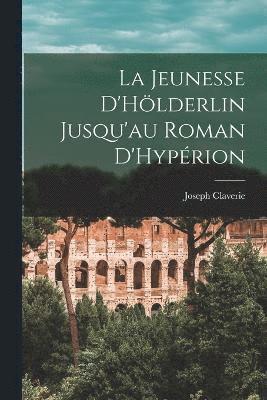 La Jeunesse D'Hölderlin Jusqu'au Roman D'Hypérion

Joseph Claverie